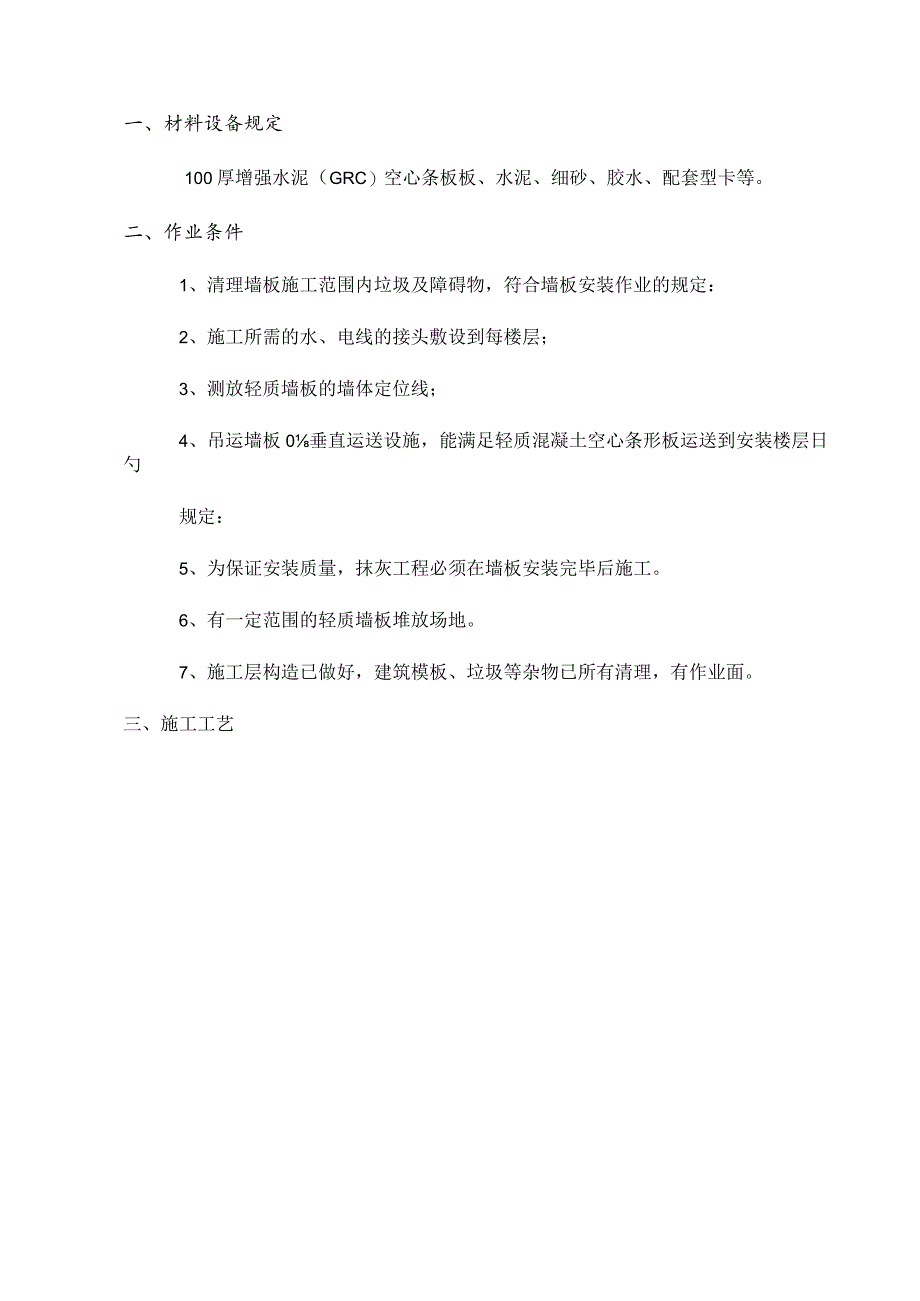 一、材料设备规定

100厚增强水泥（GRC）空心条板板、水泥、细砂、胶水、配套型卡等。

二、作业条件

1、清理墙板施工范围内垃圾及障碍物，符合墙板安装作业的规定：

2、施工所需的水、电线的接头敷设到每楼层；

3、测放轻质墙板的墙体定位线；

4、吊运墙板0⅛垂直运送设施，能满足轻质混凝土空心条形板运送到安装楼层日勺

规定：

5、为保证安装质量，抹灰工程必须在墙板安装完毕后施工。

6、有一定范围的轻质墙板堆放场地。

7、施工层构造已做好，建筑模板、垃圾等杂物已所有清理，有作业面。

三、施工工艺